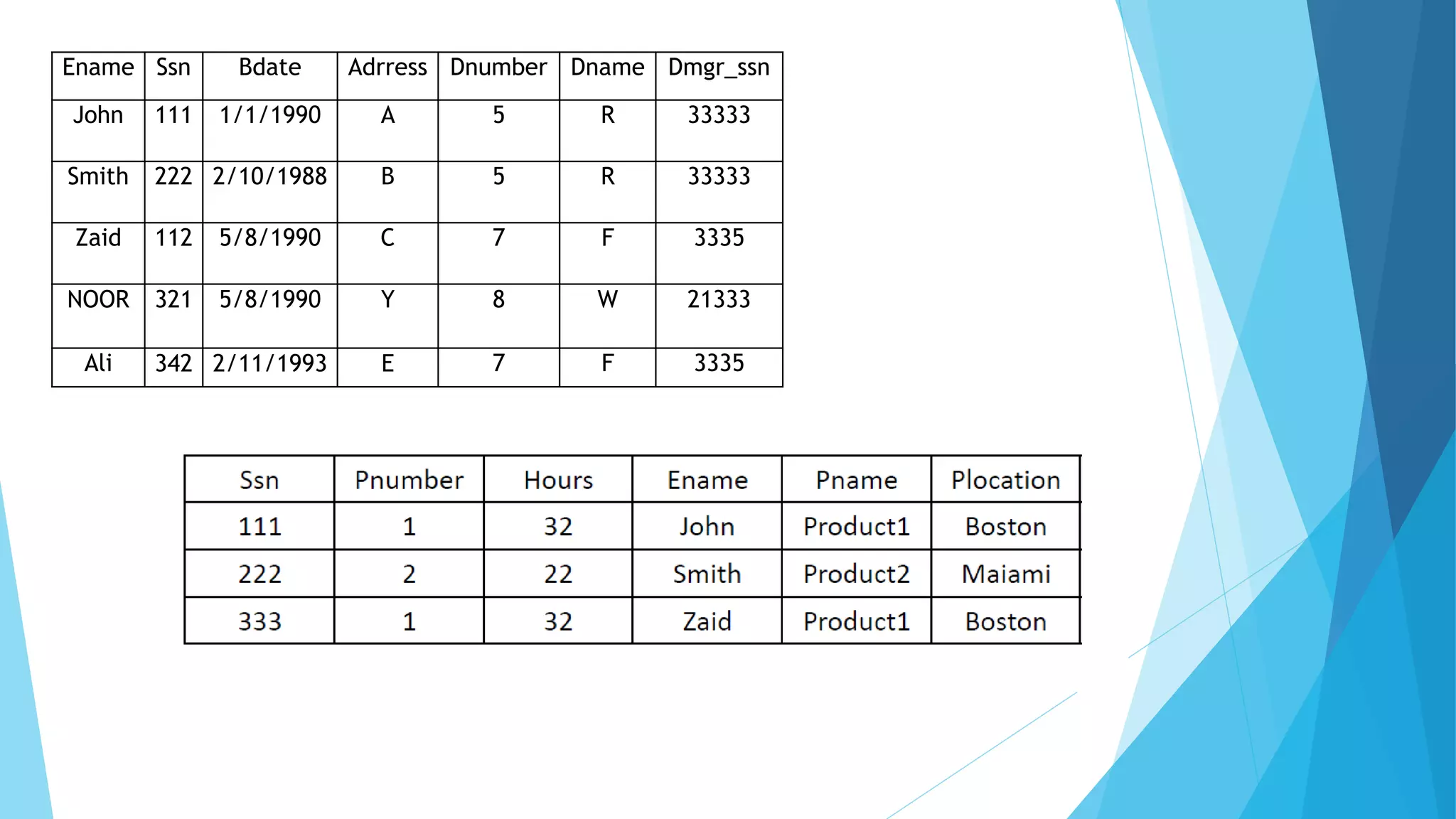 | Ename | Ssn | Bdate | Adrress | Dnumber | Dname | Dmgr_ssn |
|---|---|---|---|---|---|---|
| John | 111 | 1/1/1990 | A | 5 | R | 33333 |
| Smith | 222 | 2/10/1988 | B | 5 | R | 33333 |
| Zaid | 112 | 5/8/1990 | C | 7 | F | 3335 |
| NOOR | 321 | 5/8/1990 | Y | 8 | W | 21333 |
| Ali | 342 | 2/11/1993 | E | 7 | F | 3335 |

| Ssn | Pnumber | Hours | Ename | Pname | Plocation |
|---|---|---|---|---|---|
| 111 | 1 | 32 | John | Product1 | Boston |
| 222 | 2 | 22 | Smith | Product2 | Maiami |
| 333 | 1 | 32 | Zaid | Product1 | Boston |